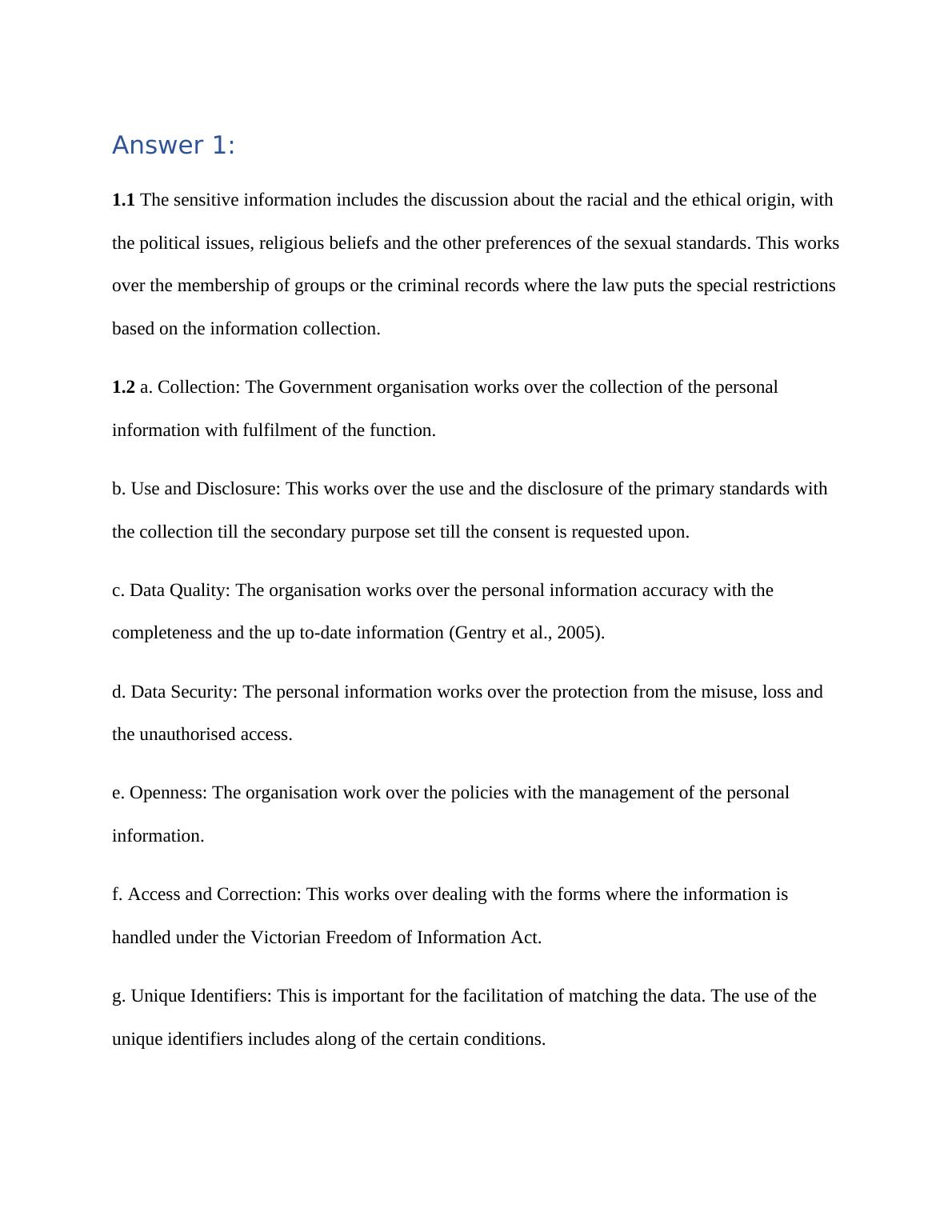 Answer 1:

1.1 The sensitive information includes the discussion about the racial and the ethical origin, with the political issues, religious beliefs and the other preferences of the sexual standards. This works over the membership of groups or the criminal records where the law puts the special restrictions based on the information collection.

1.2 a. Collection: The Government organisation works over the collection of the personal information with fulfilment of the function.

b. Use and Disclosure: This works over the use and the disclosure of the primary standards with the collection till the secondary purpose set till the consent is requested upon.

c. Data Quality: The organisation works over the personal information accuracy with the completeness and the up to-date information (Gentry et al., 2005).

d. Data Security: The personal information works over the protection from the misuse, loss and the unauthorised access.

e. Openness: The organisation work over the policies with the management of the personal information.

f. Access and Correction: This works over dealing with the forms where the information is handled under the Victorian Freedom of Information Act.

g. Unique Identifiers: This is important for the facilitation of matching the data. The use of the unique identifiers includes along of the certain conditions.